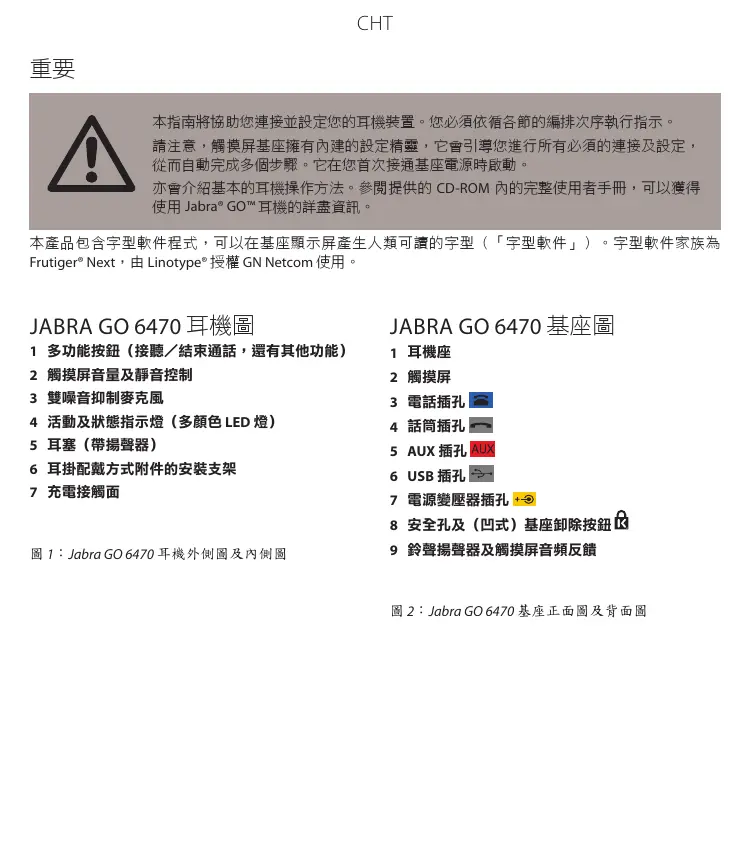 CHT

重要

本指南將協助您連接並設定您的耳機裝置。您必須依循各節的編排次序執行指示。

請注意，觸摸屏基座擁有內建的設定精靈，它會引導您進行所有必須的連接及設定，從而自動完成多個步驟。它在您首次接通基座電源時啟動。

亦會介紹基本的耳機操作方法。參閱提供的 CD-ROM 內的完整使用者手冊，可以獲得使用 Jabra® GO™ 耳機的詳盡資訊。

本產品包含字型軟件程式，可以在基座顯示屏產生人類可讀的字型（「字型軟件」）。字型軟件家族為 Frutiger® Next，由 Linotype® 授權 GN Netcom 使用。

JABRA GO 6470 耳機圖

1 多功能按鈕（接聽／結束通話，還有其他功能）
2 觸摸屏音量及靜音控制
3 雙噪音抑制麥克風
4 活動及狀態指示燈（多顏色 LED 燈）
5 耳塞（帶揚聲器）
6 耳掛配戴方式附件的安裝支架
7 充電接觸面

圖 1：Jabra GO 6470 耳機外側圖及內側圖

JABRA GO 6470 基座圖

1 耳機座
2 觸摸屏
3 電話插孔
4 話筒插孔
5 AUX 插孔 AUX
6 USB 插孔
7 電源變壓器插孔
8 安全孔及（凹式）基座卸除按鈕
9 鈴聲揚聲器及觸摸屏音頻反饋

圖 2：Jabra GO 6470 基座正面圖及背面圖